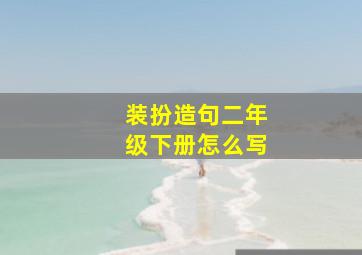 装扮造句二年级下册怎么写